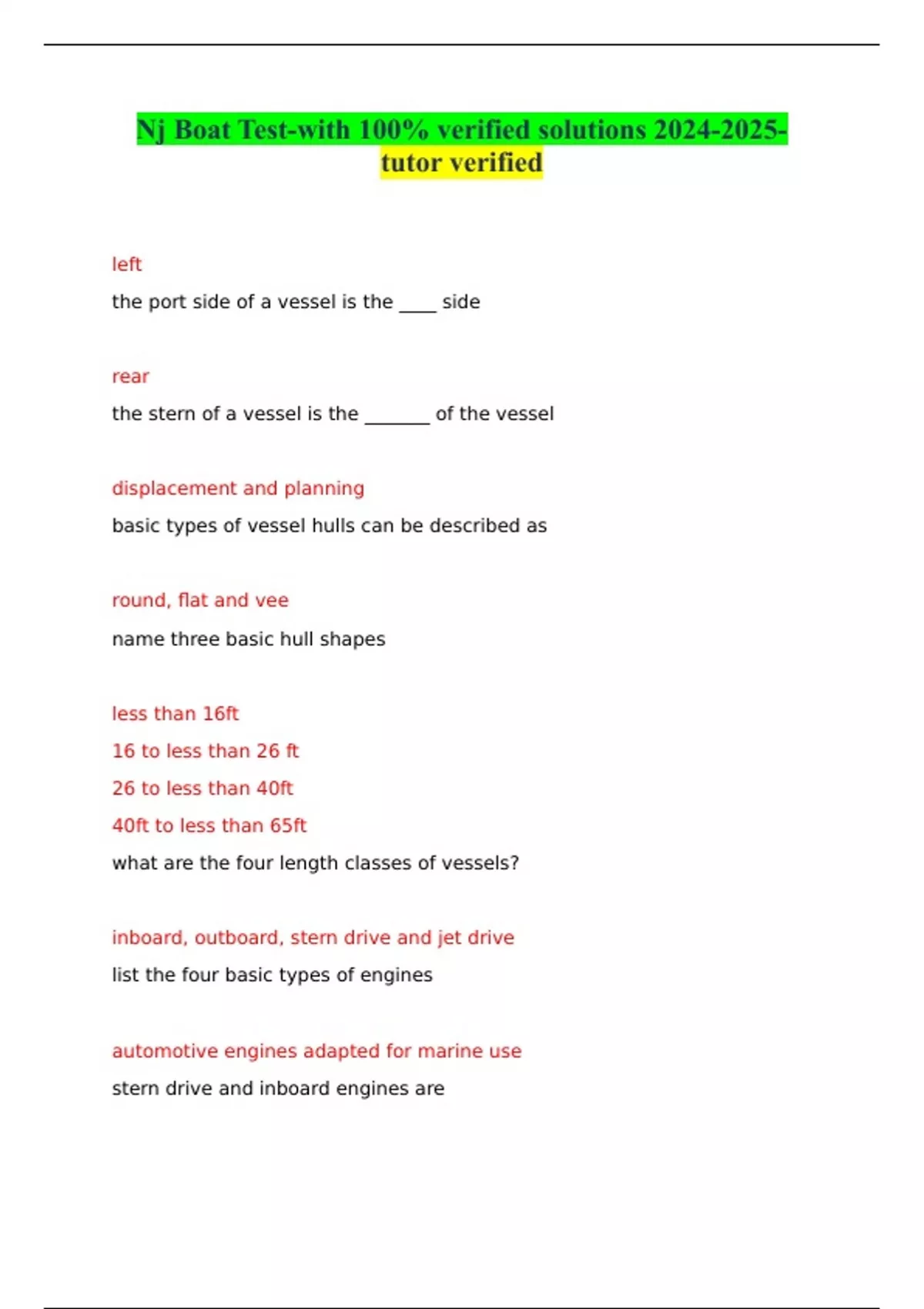 Nj Boat Test-with 100% verified solutions 2024-2025-tutor verified

left

the port side of a vessel is the ____ side

rear

the stern of a vessel is the _______ of the vessel

displacement and planning

basic types of vessel hulls can be described as

round, flat and vee

name three basic hull shapes

less than 16ft

16 to less than 26 ft

26 to less than 40ft

40ft to less than 65ft

what are the four length classes of vessels?

inboard, outboard, stern drive and jet drive

list the four basic types of engines

automotive engines adapted for marine use

stern drive and inboard engines are